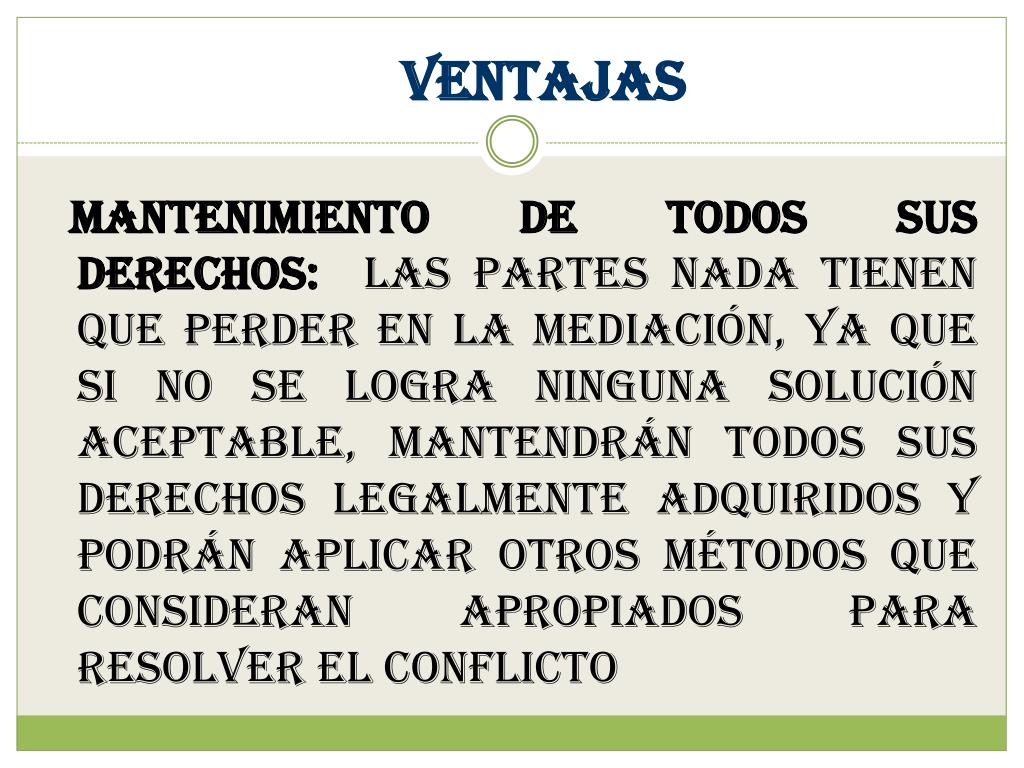 VENTAJAS

MANTENIMIENTO DE TODOS SUS DERECHOS: LAS PARTES NADA TIENEN QUE PERDER EN LA MEDIACIÓN, YA QUE SI NO SE LOGRA NINGUNA SOLUCIÓN ACEPTABLE, MANTENDRÁN TODOS SUS DERECHOS LEGALMENTE ADQUIRIDOS Y PODRÁN APLICAR OTROS MÉTODOS QUE CONSIDERAN APROPIADOS PARA RESOLVER EL CONFLICTO